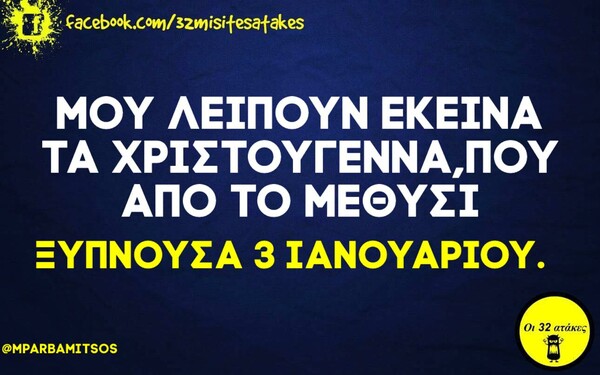 facebook.com/32misitesatakes

ΜΟΥ ΛΕΙΠΟΥΝ ΕΚΕΙΝΑ ΤΑ ΧΡΙΣΤΟΥΓΕΝΝΑ,ΠΟΥ ΑΠΟ ΤΟ ΜΕΘΥΣΙ

ΞΥΠΝΟΥΣΑ 3 ΙΑΝΟΥΑΡΙΟΥ.

@MPARBAMITSOS

Οι 32 ατάκες